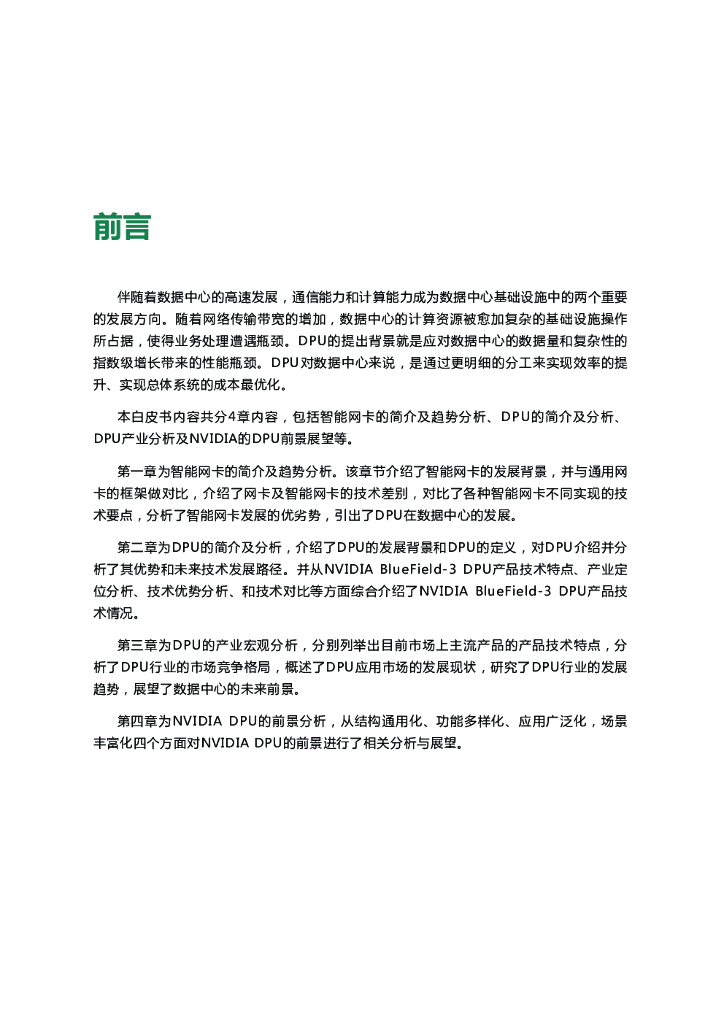 前言

伴随着数据中心的高速发展，通信能力和计算能力成为数据中心基础设施中的两个重要的发展方向。随着网络传输带宽的增加，数据中心的计算资源被愈加复杂的基础设施操作所占据，使得业务处理遭遇瓶颈。DPU的提出背景就是应对数据中心的数据量和复杂性的指数级增长带来的性能瓶颈。DPU对数据中心来说，是通过更明细的分工来实现效率的提升、实现总体系统的成本最优化。

本白皮书内容共分4章内容，包括智能网卡的简介及趋势分析、DPU的简介及分析、DPU产业分析及NVIDIA的DPU前景展望等。

第一章为智能网卡的简介及趋势分析。该章节介绍了智能网卡的发展背景，并与通用网卡的框架做对比，介绍了网卡及智能网卡的技术差别，对比了各种智能网卡不同实现的技术要点，分析了智能网卡发展的优劣势，引出了DPU在数据中心的发展。

第二章为DPU的简介及分析，介绍了DPU的发展背景和DPU的定义，对DPU介绍并分析了其优势和未来技术发展路径。并从NVIDIA BlueField-3 DPU产品技术特点、产业定位分析、技术优势分析、和技术对比等方面综合介绍了NVIDIA BlueField-3 DPU产品技术情况。

第三章为DPU的产业宏观分析，分别列举出目前市场上主流产品的产品技术特点，分析了DPU行业的市场竞争格局，概述了DPU应用市场的发展现状，研究了DPU行业的发展趋势，展望了数据中心的未来前景。

第四章为NVIDIA DPU的前景分析，从结构通用化、功能多样化、应用广泛化，场景丰富化四个方面对NVIDIA DPU的前景进行了相关分析与展望。